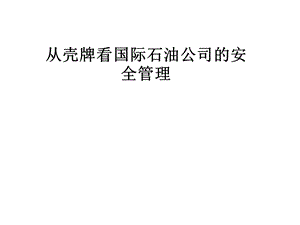 从壳牌看国际石油公司的安全管理